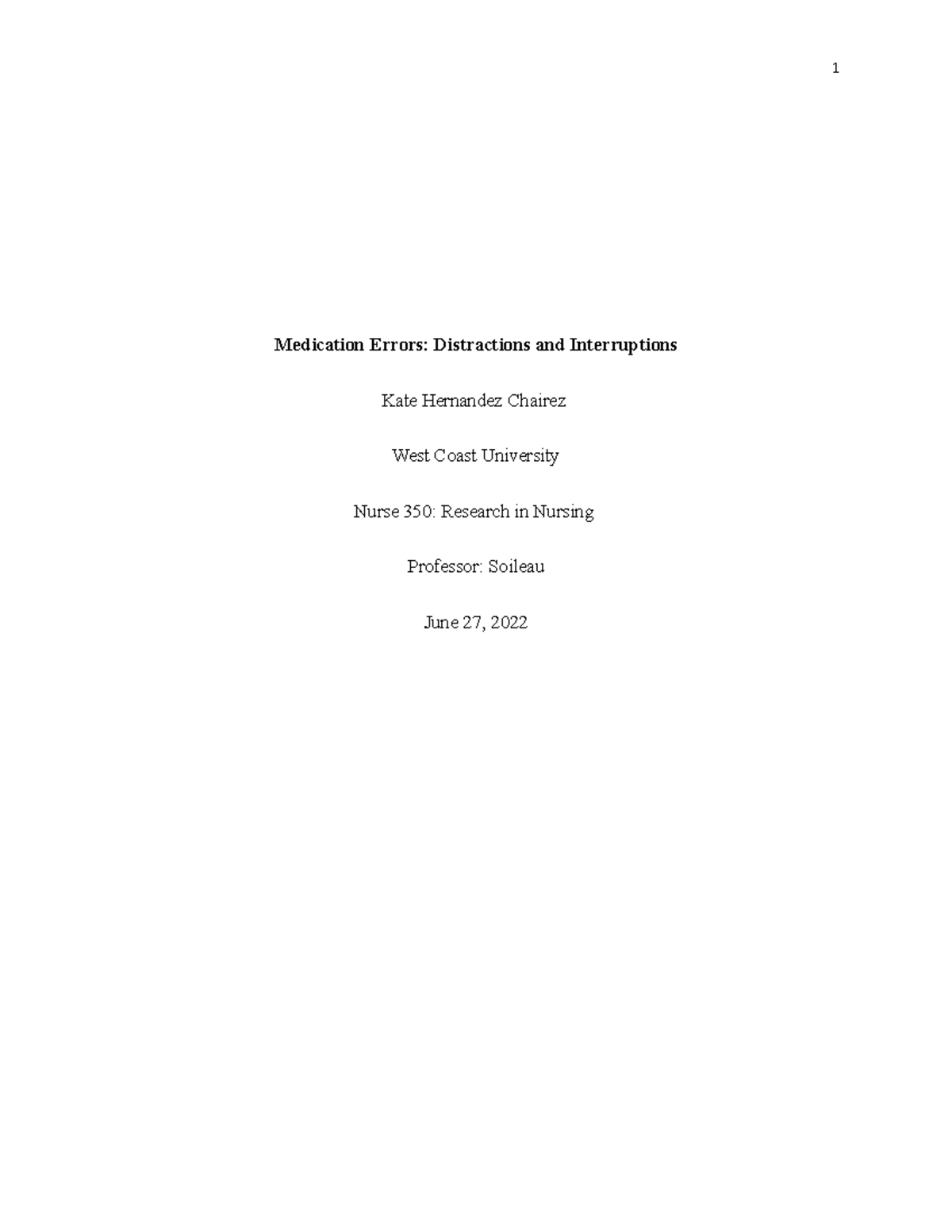 1

Medication Errors: Distractions and Interruptions

Kate Hernandez Chairez

West Coast University

Nurse 350: Research in Nursing

Professor: Soileau

June 27, 2022